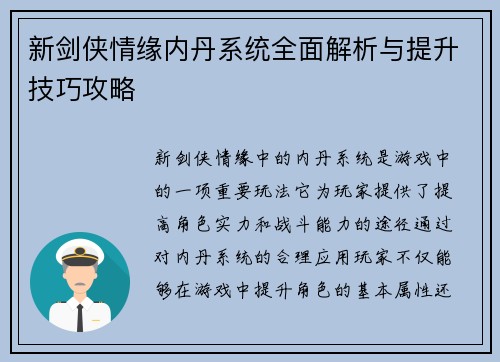 新剑侠情缘内丹系统全面解析与提升技巧攻略

新剑侠情缘中的内丹系统是游戏中的一项重要玩法它为玩家提供了提高角色实力和战斗能力的途径通过对内丹系统的合理应用玩家不仅能够在游戏中提升角色的基本属性还